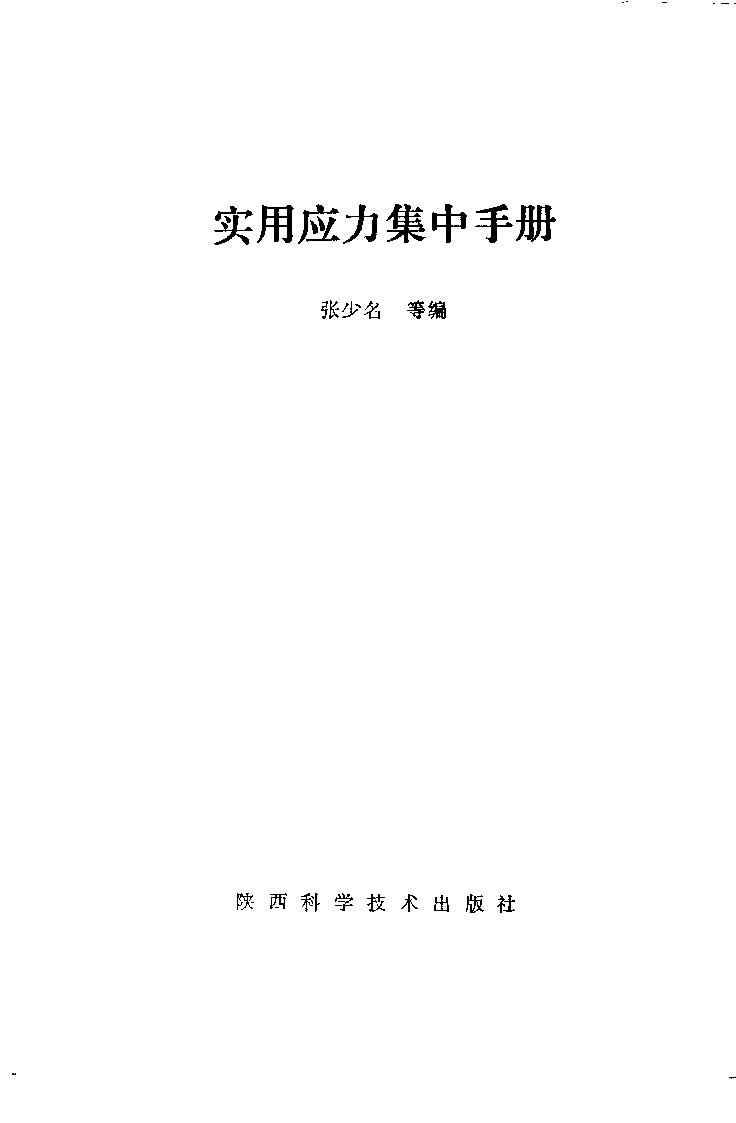 实用应力集中手册

张少名 等编

陕西科学技术出版社